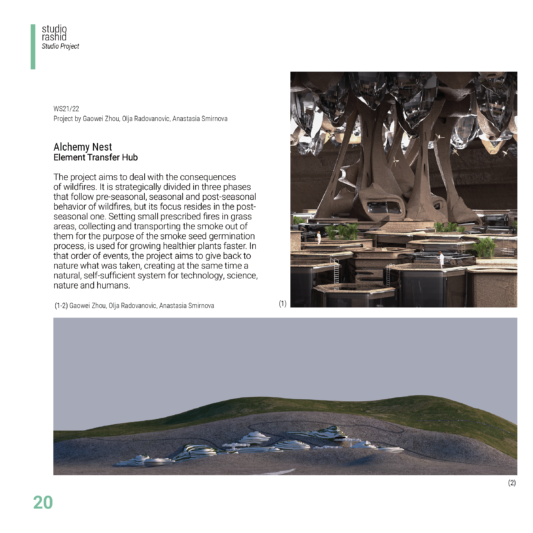 studio
rashid
Studio Project

WS21/22
Project by Gaowei Zhou, Olja Radovanovic, Anastasia Smirnova

Alchemy Nest
Element Transfer Hub

The project aims to deal with the consequences of wildfires. It is strategically divided in three phases that follow pre-seasonal, seasonal and post-seasonal behavior of wildfires, but its focus resides in the post-seasonal one. Setting small prescribed fires in grass areas, collecting and transporting the smoke out of them for the purpose of the smoke seed germination process, is used for growing healthier plants faster. In that order of events, the project aims to give back to nature what was taken, creating at the same time a natural, self-sufficient system for technology, science, nature and humans.

(1-2) Gaowei Zhou, Olja Radovanovic, Anastasia Smirnova

(1)

(2)

20